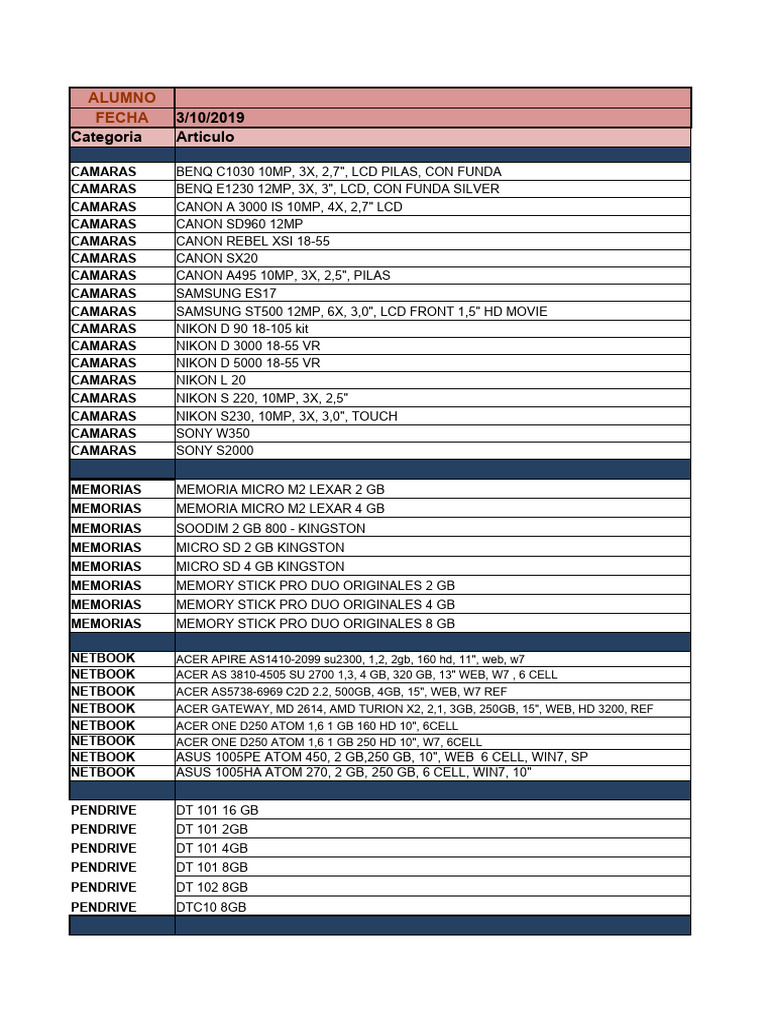 | ALUMNO | |
|---|---|
| FECHA | 3/10/2019 |
| Categoria | Articulo |
| | |
| CAMARAS | BENQ C1030 10MP, 3X, 2,7", LCD PILAS, CON FUNDA |
| CAMARAS | BENQ E1230 12MP, 3X, 3", LCD, CON FUNDA SILVER |
| CAMARAS | CANON A 3000 IS 10MP, 4X, 2,7" LCD |
| CAMARAS | CANON SD960 12MP |
| CAMARAS | CANON REBEL XSI 18-55 |
| CAMARAS | CANON SX20 |
| CAMARAS | CANON A495 10MP, 3X, 2,5", PILAS |
| CAMARAS | SAMSUNG ES17 |
| CAMARAS | SAMSUNG ST500 12MP, 6X, 3,0", LCD FRONT 1,5" HD MOVIE |
| CAMARAS | NIKON D 90 18-105 kit |
| CAMARAS | NIKON D 3000 18-55 VR |
| CAMARAS | NIKON D 5000 18-55 VR |
| CAMARAS | NIKON L 20 |
| CAMARAS | NIKON S 220, 10MP, 3X, 2,5" |
| CAMARAS | NIKON S230, 10MP, 3X, 3,0", TOUCH |
| CAMARAS | SONY W350 |
| CAMARAS | SONY S2000 |
| | |
| MEMORIAS | MEMORIA MICRO M2 LEXAR 2 GB |
| MEMORIAS | MEMORIA MICRO M2 LEXAR 4 GB |
| MEMORIAS | SOODIM 2 GB 800 - KINGSTON |
| MEMORIAS | MICRO SD 2 GB KINGSTON |
| MEMORIAS | MICRO SD 4 GB KINGSTON |
| MEMORIAS | MEMORY STICK PRO DUO ORIGINALES 2 GB |
| MEMORIAS | MEMORY STICK PRO DUO ORIGINALES 4 GB |
| MEMORIAS | MEMORY STICK PRO DUO ORIGINALES 8 GB |
| | |
| NETBOOK | ACER APIRE AS1410-2099 su2300, 1,2, 2gb, 160 hd, 11", web, w7 |
| NETBOOK | ACER AS 3810-4505 SU 2700 1,3, 4 GB, 320 GB, 13" WEB, W7 , 6 CELL |
| NETBOOK | ACER AS5738-6969 C2D 2.2, 500GB, 4GB, 15", WEB, W7 REF |
| NETBOOK | ACER GATEWAY, MD 2614, AMD TURION X2, 2,1, 3GB, 250GB, 15", WEB, HD 3200, REF |
| NETBOOK | ACER ONE D250 ATOM 1,6 1 GB 160 HD 10", 6CELL |
| NETBOOK | ACER ONE D250 ATOM 1,6 1 GB 250 HD 10", W7, 6CELL |
| NETBOOK | ASUS 1005PE ATOM 450, 2 GB,250 GB, 10", WEB 6 CELL, WIN7, SP |
| NETBOOK | ASUS 1005HA ATOM 270, 2 GB, 250 GB, 6 CELL, WIN7, 10" |
| | |
| PENDRIVE | DT 101 16 GB |
| PENDRIVE | DT 101 2GB |
| PENDRIVE | DT 101 4GB |
| PENDRIVE | DT 101 8GB |
| PENDRIVE | DT 102 8GB |
| PENDRIVE | DTC10 8GB |
| | |